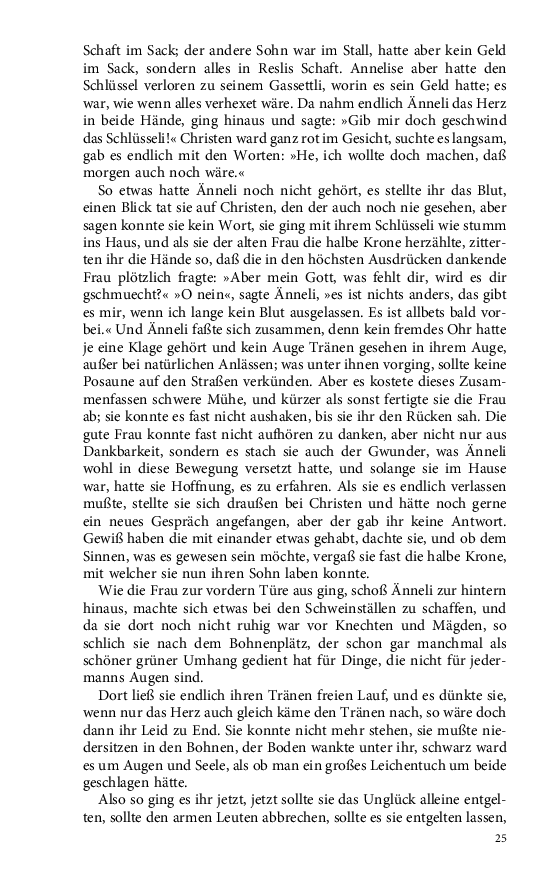 Schaft im Sack; der andere Sohn war im Stall, hatte aber kein Geld im Sack, sondern alles in Reslis Schaft. Annelise aber hatte den Schlüssel verloren zu seinem Gassettli, worin es sein Geld hatte; es war, wie wenn alles verhexet wäre. Da nahm endlich Änneli das Herz in beide Hände, ging hinaus und sagte: »Gib mir doch geschwind das Schlüsseli!« Christen ward ganz rot im Gesicht, suchte es langsam, gab es endlich mit den Worten: »He, ich wollte doch machen, daß morgen auch noch wäre.«

So etwas hatte Änneli noch nicht gehört, es stellte ihr das Blut, einen Blick tat sie auf Christen, den der auch noch nie gesehen, aber sagen konnte sie kein Wort, sie ging mit ihrem Schlüsseli wie stumm ins Haus, und als sie der alten Frau die halbe Krone herzählte, zitterten ihr die Hände so, daß die in den höchsten Ausdrücken dankende Frau plötzlich fragte: »Aber mein Gott, was fehlt dir, wird es dir gschmuecht?« »O nein«, sagte Änneli, »es ist nichts anders, das gibt es mir, wenn ich lange kein Blut ausgelassen. Es ist allbets bald vorbei.« Und Änneli faßte sich zusammen, denn kein fremdes Ohr hatte je eine Klage gehört und kein Auge Tränen gesehen in ihrem Auge, außer bei natürlichen Anlässen; was unter ihnen vorging, sollte keine Posaune auf den Straßen verkünden. Aber es kostete dieses Zusammenfassen schwere Mühe, und kürzer als sonst fertigte sie die Frau ab; sie konnte es fast nicht aushaken, bis sie ihr den Rücken sah. Die gute Frau konnte fast nicht aufhören zu danken, aber nicht nur aus Dankbarkeit, sondern es stach sie auch der Gwunder, was Änneli wohl in diese Bewegung versetzt hatte, und solange sie im Hause war, hatte sie Hoffnung, es zu erfahren. Als sie es endlich verlassen mußte, stellte sie sich draußen bei Christen und hätte noch gerne ein neues Gespräch angefangen, aber der gab ihr keine Antwort. Gewiß haben die mit einander etwas gehabt, dachte sie, und ob dem Sinnen, was es gewesen sein möchte, vergaß sie fast die halbe Krone, mit welcher sie nun ihren Sohn laben konnte.

Wie die Frau zur vordern Türe aus ging, schoß Änneli zur hintern hinaus, machte sich etwas bei den Schweinställen zu schaffen, und da sie dort noch nicht ruhig war vor Knechten und Mägden, so schlich sie nach dem Bohnenplätz, der schon gar manchmal als schöner grüner Umhang gedient hat für Dinge, die nicht für jedermanns Augen sind.

Dort ließ sie endlich ihren Tränen freien Lauf, und es dünkte sie, wenn nur das Herz auch gleich käme den Tränen nach, so wäre doch dann ihr Leid zu End. Sie konnte nicht mehr stehen, sie mußte niedersitzen in den Bohnen, der Boden wankte unter ihr, schwarz ward es um Augen und Seele, als ob man ein großes Leichentuch um beide geschlagen hätte.

Also so ging es ihr jetzt, jetzt sollte sie das Unglück alleine entgelten, sollte den armen Leuten abbrechen, sollte es sie entgelten lassen,

25